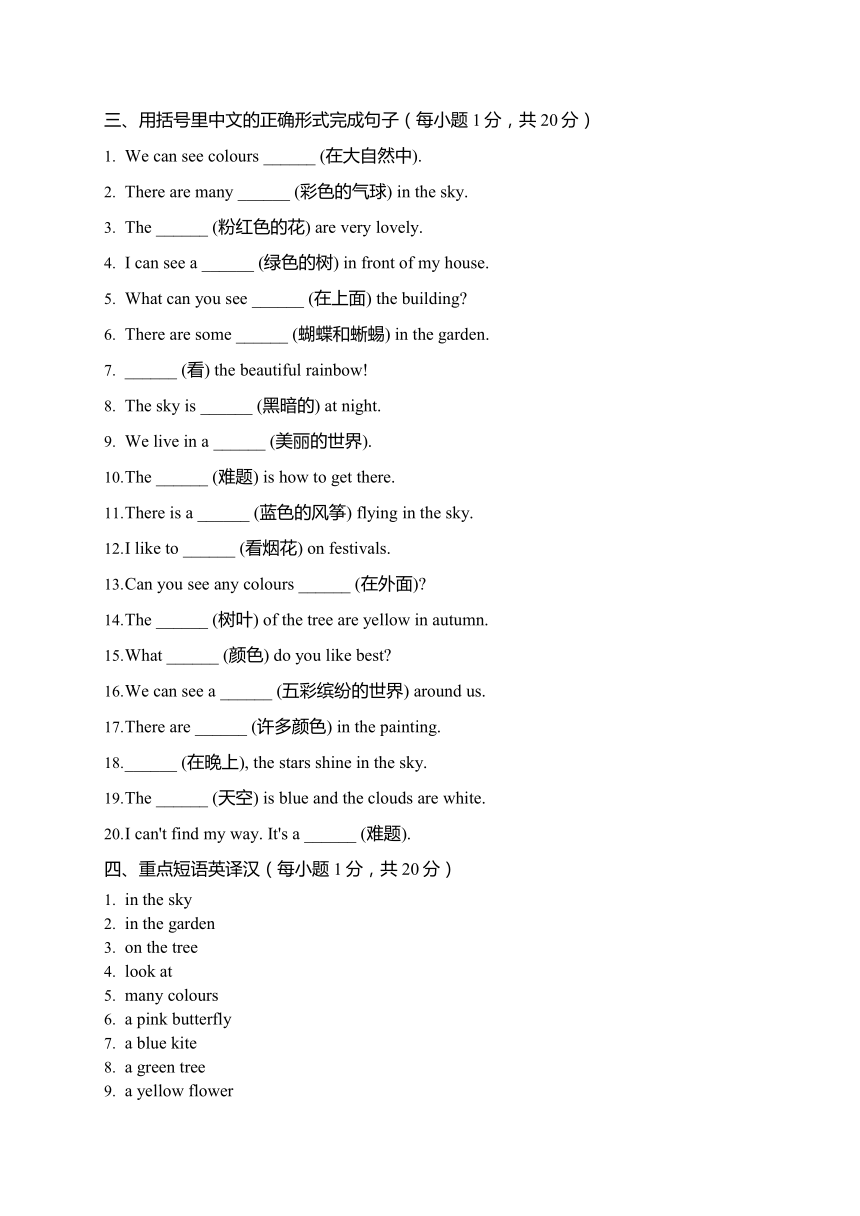 三、用括号里中文的正确形式完成句子（每小题 1 分，共 20 分）

1. We can see colours ______ (在大自然中).

2. There are many ______ (彩色的气球) in the sky.

3. The ______ (粉红色的花) are very lovely.

4. I can see a ______ (绿色的树) in front of my house.

5. What can you see ______ (在上面) the building?

6. There are some ______ (蝴蝶和蜥蜴) in the garden.

7. ______ (看) the beautiful rainbow!

8. The sky is ______ (黑暗的) at night.

9. We live in a ______ (美丽的世界).

10.The ______ (难题) is how to get there.

11.There is a ______ (蓝色的风筝) flying in the sky.

12.I like to ______ (看烟花) on festivals.

13.Can you see any colours ______ (在外面)?

14.The ______ (树叶) of the tree are yellow in autumn.

15.What ______ (颜色) do you like best?

16.We can see a ______ (五彩缤纷的世界) around us.

17.There are ______ (许多颜色) in the painting.

18.______ (在晚上), the stars shine in the sky.

19.The ______ (天空) is blue and the clouds are white.

20.I can't find my way. It's a ______ (难题).

四、重点短语英译汉（每小题 1 分，共 20 分）

1. in the sky
2. in the garden
3. on the tree
4. look at
5. many colours
6. a pink butterfly
7. a blue kite
8. a green tree
9. a yellow flower